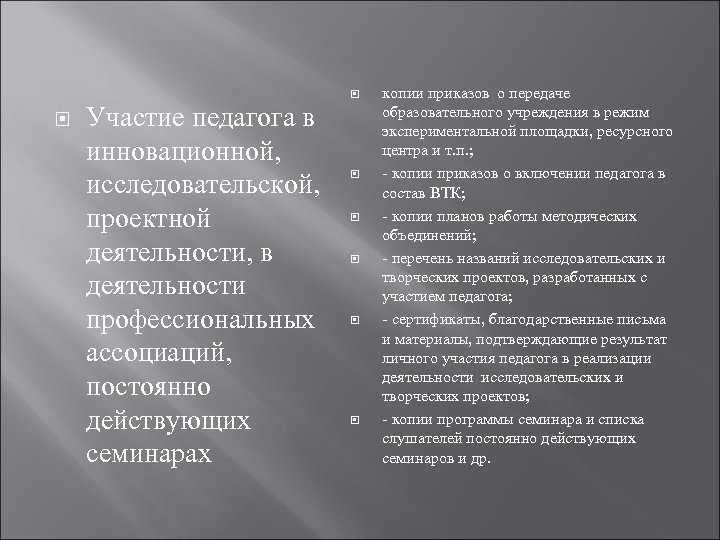 Участие педагога в инновационной, исследовательской, проектной деятельности, в деятельности профессиональных ассоциаций, постоянно действующих семинарах

копии приказов о передаче образовательного учреждения в режим экспериментальной площадки, ресурсного центра и т.п.;

- копии приказов о включении педагога в состав ВТК;

- копии планов работы методических объединений;

- перечень названий исследовательских и творческих проектов, разработанных с участием педагога;

- сертификаты, благодарственные письма и материалы, подтверждающие результат личного участия педагога в реализации деятельности исследовательских и творческих проектов;

- копии программы семинара и списка слушателей постоянно действующих семинаров и др.